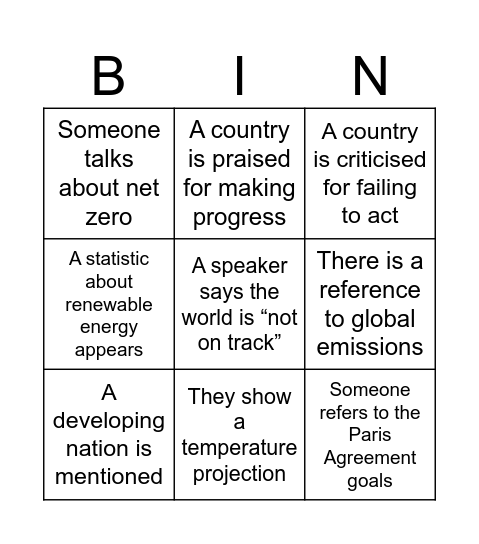 | B | I | N |
|---|---|---|
| Someone talks about net zero | A country is praised for making progress | A country is criticised for failing to act |
| A statistic about renewable energy appears | A speaker says the world is “not on track” | There is a reference to global emissions |
| A developing nation is mentioned | They show a temperature projection | Someone refers to the Paris Agreement goals |